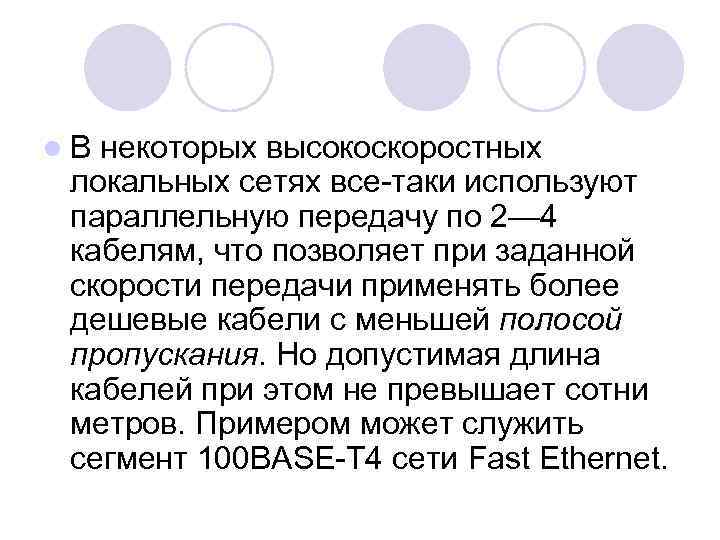 В некоторых высокоскоростных локальных сетях все-таки используют параллельную передачу по 2—4 кабелям, что позволяет при заданной скорости передачи применять более дешевые кабели с меньшей полосой пропускания. Но допустимая длина кабелей при этом не превышает сотни метров. Примером может служить сегмент 100BASE-T4 сети Fast Ethernet.